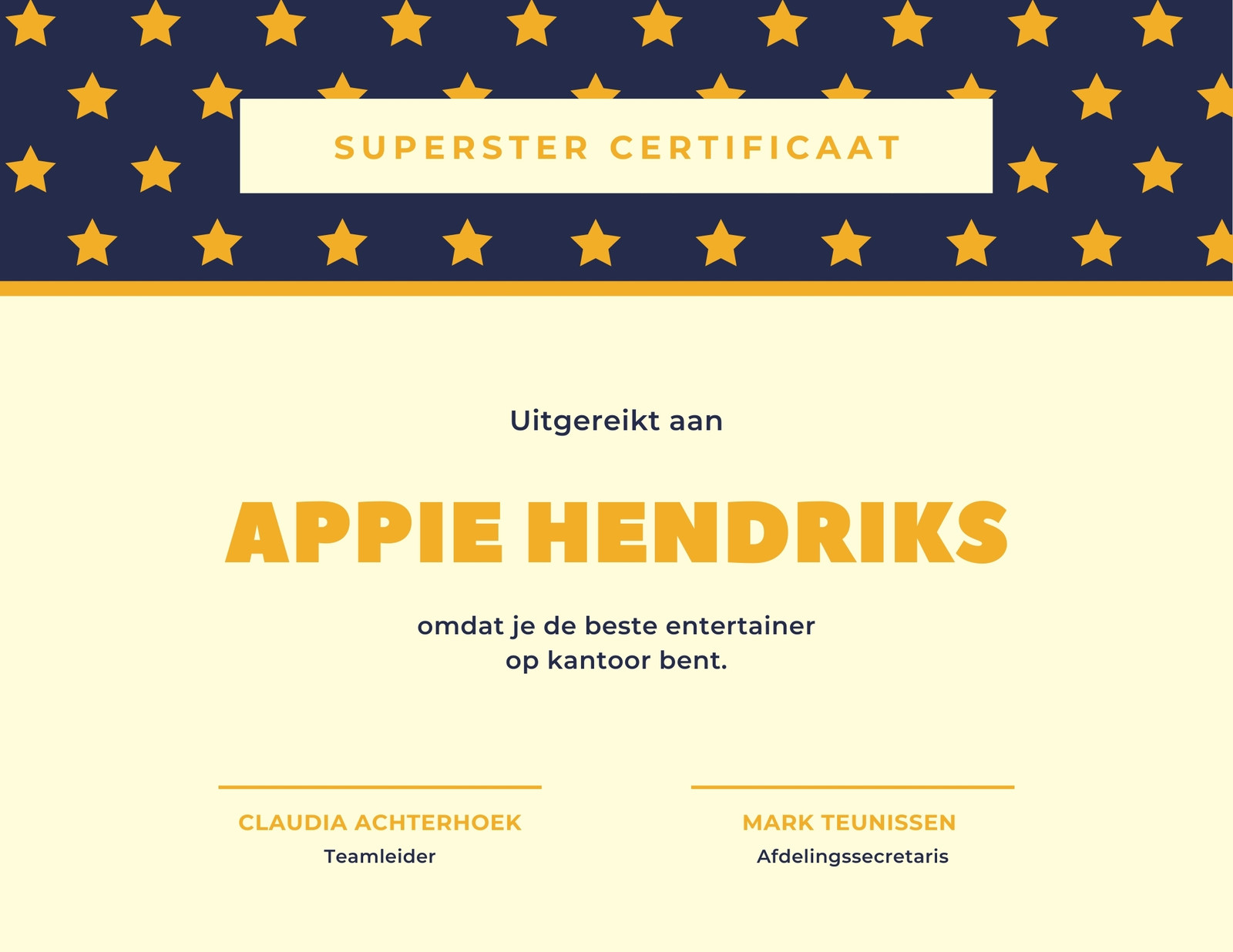 SUPERSTER CERTIFICAAT

Uitgereikt aan

APPIE HENDRIKS

omdat je de beste entertainer op kantoor bent.

CLAUDIA ACHTERHOEK
Teamleider

MARK TEUNISSEN
Afdelingssecretaris